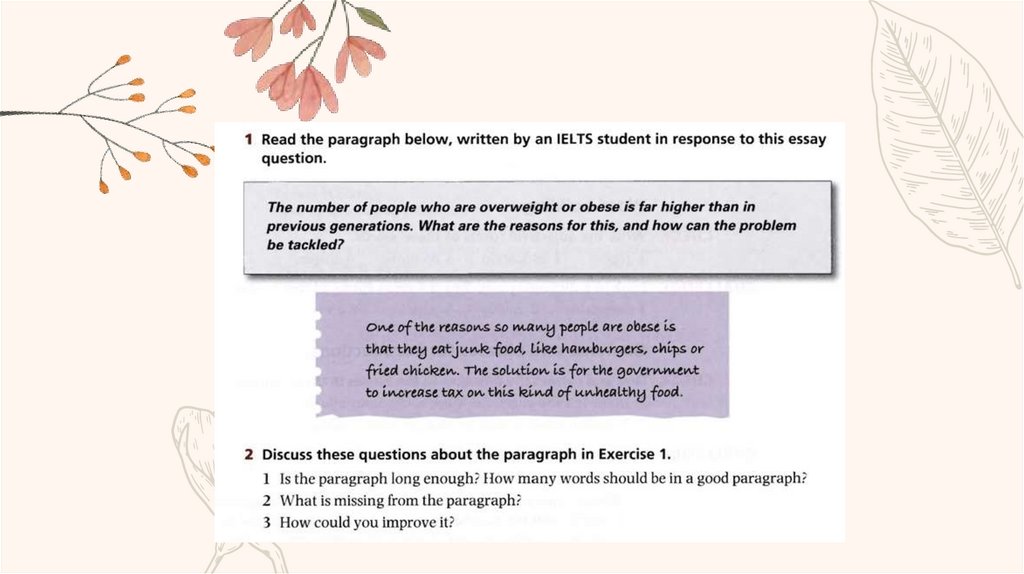 1 Read the paragraph below, written by an IELTS student in response to this essay question.

The number of people who are overweight or obese is far higher than in previous generations. What are the reasons for this, and how can the problem be tackled?

One of the reasons so many people are obese is that they eat junk food, like hamburgers, chips or fried chicken. The solution is for the government to increase tax on this kind of unhealthy food.

2 Discuss these questions about the paragraph in Exercise 1.

1 Is the paragraph long enough? How many words should be in a good paragraph?
2 What is missing from the paragraph?
3 How could you improve it?